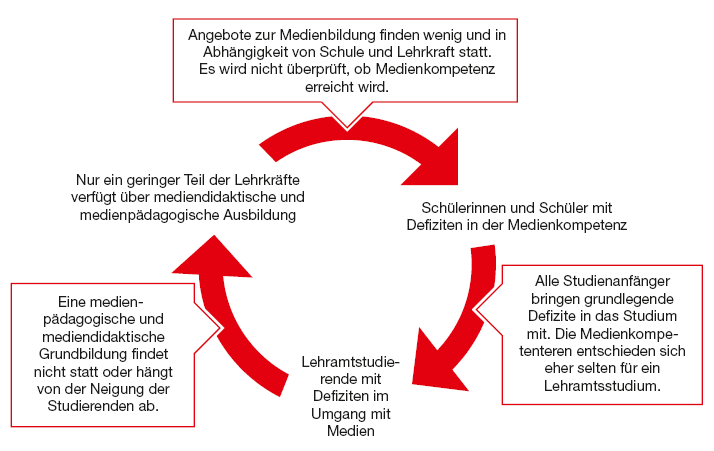 Angebote zur Medienbildung finden wenig und in Abhängigkeit von Schule und Lehrkraft statt. Es wird nicht überprüft, ob Medienkompetenz erreicht wird.

Nur ein geringer Teil der Lehrkräfte verfügt über mediendidaktische und medienpädagogische Ausbildung

Schülerinnen und Schüler mit Defiziten in der Medienkompetenz

Alle Studienanfänger bringen grundlegende Defizite in das Studium mit. Die Medienkompetenteren entschieden sich eher selten für ein Lehramtsstudium.

Lehramtstudierende mit Defiziten im Umgang mit Medien

Eine medienpädagogische und mediendidaktische Grundbildung findet nicht statt oder hängt von der Neigung der Studierenden ab.